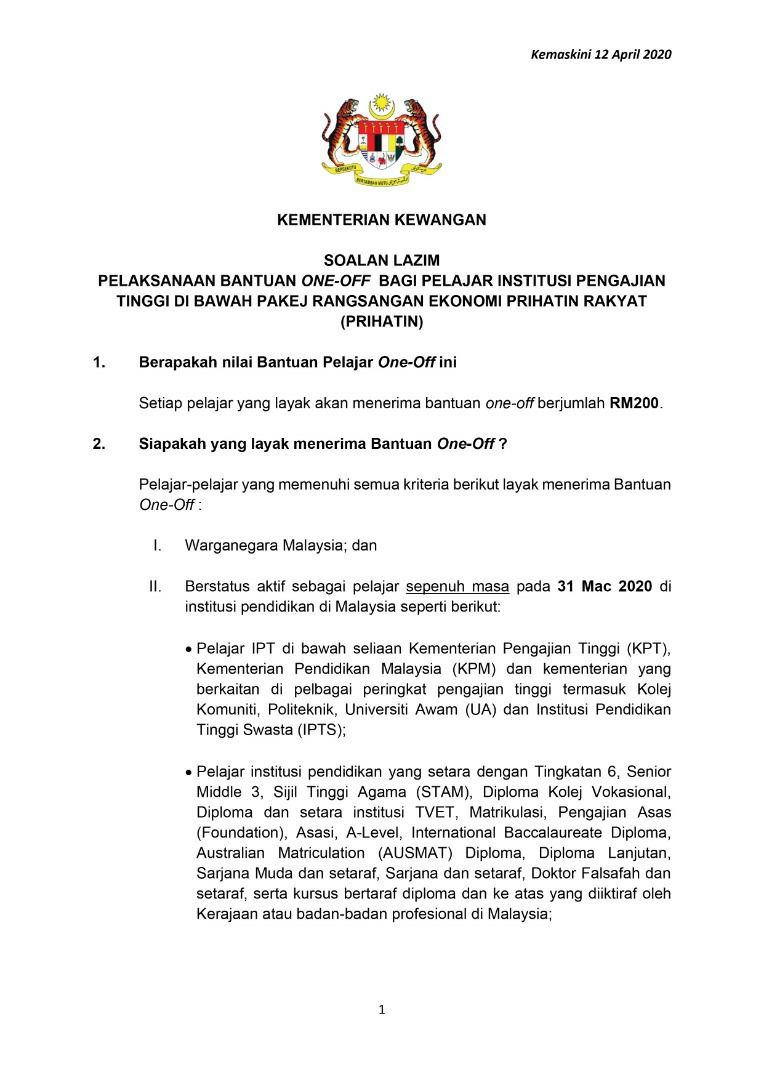 Kemaskini 12 April 2020

KEMENTERIAN KEWANGAN

SOALAN LAZIM
PELAKSANAAN BANTUAN ONE-OFF BAGI PELAJAR INSTITUSI PENGAJIAN TINGGI DI BAWAH PAKEJ RANGSANGAN EKONOMI PRIHATIN RAKYAT (PRIHATIN)

1. Berapakah nilai Bantuan Pelajar One-Off ini

Setiap pelajar yang layak akan menerima bantuan one-off berjumlah RM200.

2. Siapakah yang layak menerima Bantuan One-Off ?

Pelajar-pelajar yang memenuhi semua kriteria berikut layak menerima Bantuan One-Off :

I. Warganegara Malaysia; dan

II. Berstatus aktif sebagai pelajar sepenuh masa pada 31 Mac 2020 di institusi pendidikan di Malaysia seperti berikut:

• Pelajar IPT di bawah seliaan Kementerian Pengajian Tinggi (KPT), Kementerian Pendidikan Malaysia (KPM) dan kementerian yang berkaitan di pelbagai peringkat pengajian tinggi termasuk Kolej Komuniti, Politeknik, Universiti Awam (UA) dan Institusi Pendidikan Tinggi Swasta (IPTS);

• Pelajar institusi pendidikan yang setara dengan Tingkatan 6, Senior Middle 3, Sijil Tinggi Agama (STAM), Diploma Kolej Vokasional, Diploma dan setara institusi TVET, Matrikulasi, Pengajian Asas (Foundation), Asasi, A-Level, International Baccalaureate Diploma, Australian Matriculation (AUSMAT) Diploma, Diploma Lanjutan, Sarjana Muda dan setaraf, Sarjana dan setaraf, Doktor Falsafah dan setaraf, serta kursus bertaraf diploma dan ke atas yang diiktiraf oleh Kerajaan atau badan-badan profesional di Malaysia;

1